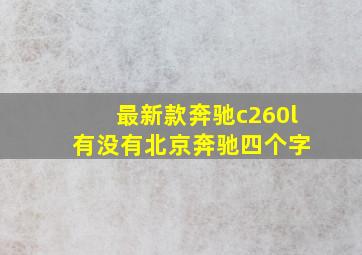 最新款奔驰c260l
有没有北京奔驰四个字